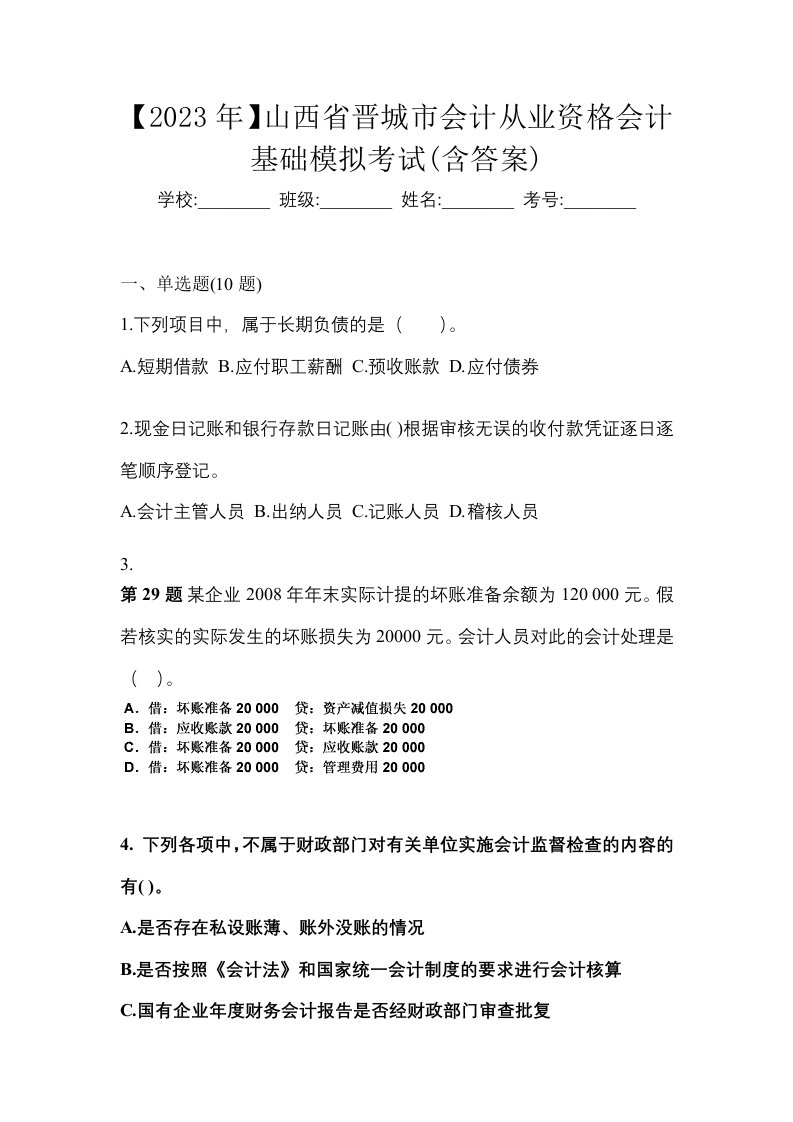 【2023 年】山西省晋城市会计从业资格会计基础模拟考试(含答案)

学校:________ 班级:________ 姓名:________ 考号:________

一、单选题(10 题)

1.下列项目中，属于长期负债的是（　）。

A.短期借款 B.应付职工薪酬 C.预收账款 D.应付债券

2.现金日记账和银行存款日记账由( )根据审核无误的收付款凭证逐日逐笔顺序登记。

A.会计主管人员 B.出纳人员 C.记账人员 D.稽核人员

3.
第 29 题 某企业 2008 年年末实际计提的坏账准备余额为 120 000 元。假若核实的实际发生的坏账损失为 20000 元。会计人员对此的会计处理是（　）。

A．借：坏账准备 20 000　贷：资产减值损失 20 000
B．借：应收账款 20 000　贷：坏账准备 20 000
C．借：坏账准备 20 000　贷：应收账款 20 000
D．借：坏账准备 20 000　贷：管理费用 20 000

4. 下列各项中，不属于财政部门对有关单位实施会计监督检查的内容的有( )。

A.是否存在私设账薄、账外没账的情况

B.是否按照《会计法》和国家统一会计制度的要求进行会计核算

C.国有企业年度财务会计报告是否经财政部门审查批复